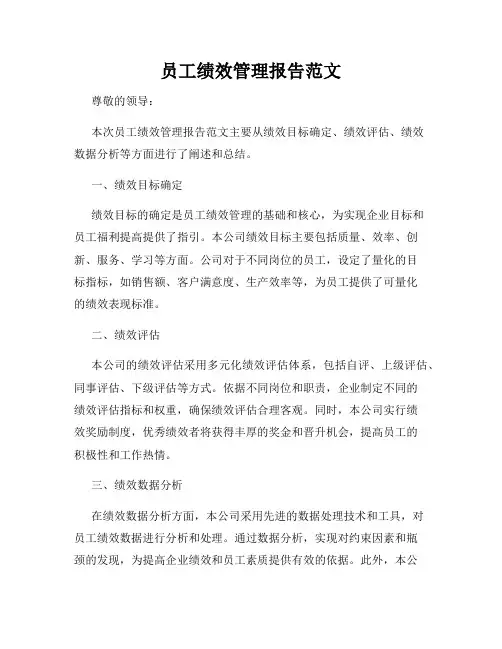 员工绩效管理报告范文

尊敬的领导：

本次员工绩效管理报告范文主要从绩效目标确定、绩效评估、绩效数据分析等方面进行了阐述和总结。

一、绩效目标确定

绩效目标的确定是员工绩效管理的基础和核心，为实现企业目标和员工福利提高提供了指引。本公司绩效目标主要包括质量、效率、创新、服务、学习等方面。公司对于不同岗位的员工，设定了量化的目标指标，如销售额、客户满意度、生产效率等，为员工提供了可量化的绩效表现标准。

二、绩效评估

本公司的绩效评估采用多元化绩效评估体系，包括自评、上级评估、同事评估、下级评估等方式。依据不同岗位和职责，企业制定不同的绩效评估指标和权重，确保绩效评估合理客观。同时，本公司实行绩效奖励制度，优秀绩效者将获得丰厚的奖金和晋升机会，提高员工的积极性和工作热情。

三、绩效数据分析

在绩效数据分析方面，本公司采用先进的数据处理技术和工具，对员工绩效数据进行分析和处理。通过数据分析，实现对约束因素和瓶颈的发现，为提高企业绩效和员工素质提供有效的依据。此外，本公